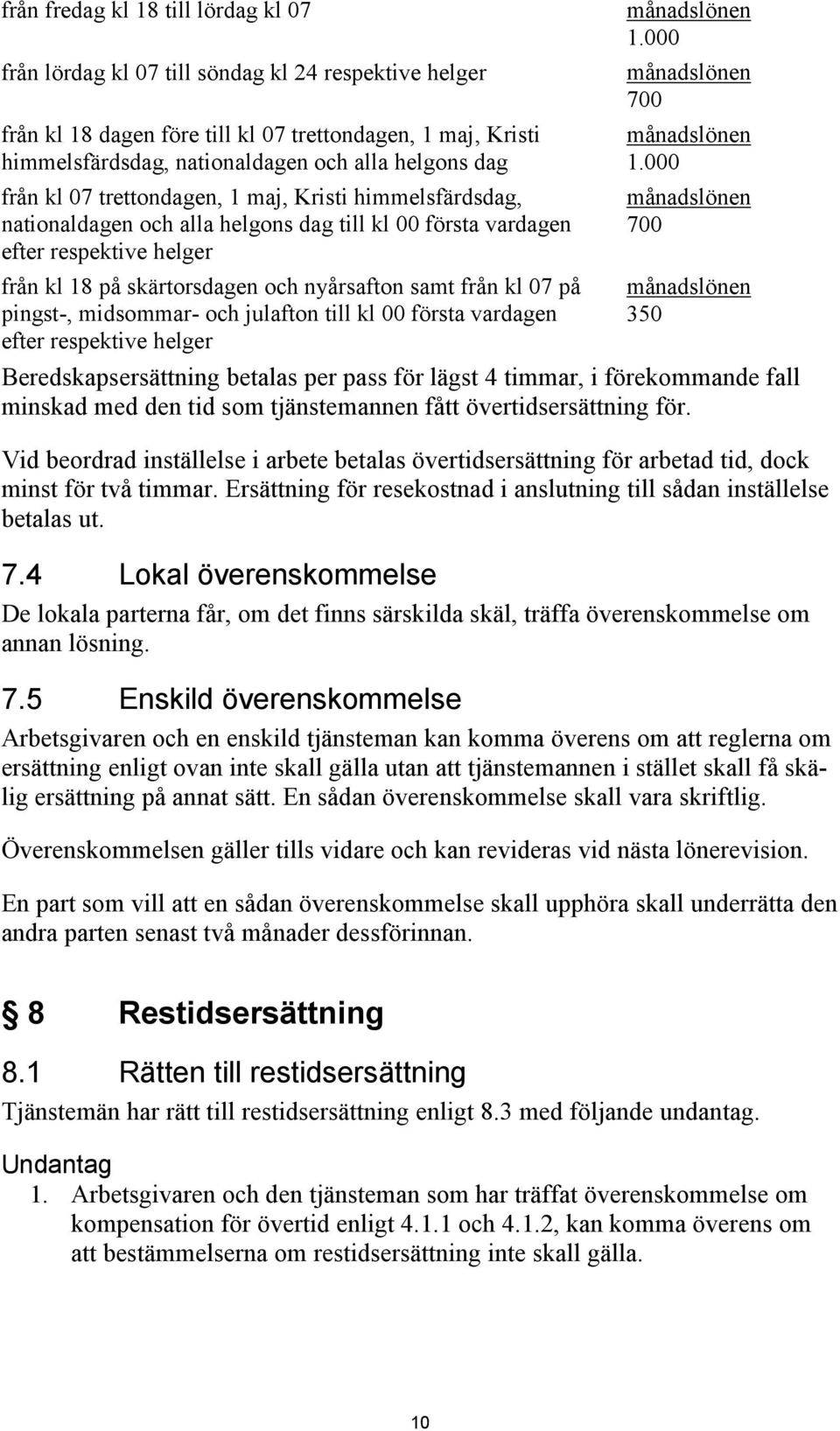 | | |
|---|---|
| från fredag kl 18 till lördag kl 07 | månadslönen 1.000 |
| från lördag kl 07 till söndag kl 24 respektive helger | månadslönen 700 |
| från kl 18 dagen före till kl 07 trettondagen, 1 maj, Kristi himmelsfärdsdag, nationaldagen och alla helgons dag | månadslönen 1.000 |
| från kl 07 trettondagen, 1 maj, Kristi himmelsfärdsdag, nationaldagen och alla helgons dag till kl 00 första vardagen efter respektive helger | månadslönen 700 |
| från kl 18 på skärtorsdagen och nyårsafton samt från kl 07 på pingst-, midsommar- och julafton till kl 00 första vardagen efter respektive helger | månadslönen 350 |

Beredskapsersättning betalas per pass för lägst 4 timmar, i förekommande fall minskad med den tid som tjänstemannen fått övertidsersättning för.

Vid beordrad inställelse i arbete betalas övertidsersättning för arbetad tid, dock minst för två timmar. Ersättning för resekostnad i anslutning till sådan inställelse betalas ut.

7.4 Lokal överenskommelse

De lokala parterna får, om det finns särskilda skäl, träffa överenskommelse om annan lösning.

7.5 Enskild överenskommelse

Arbetsgivaren och en enskild tjänsteman kan komma överens om att reglerna om ersättning enligt ovan inte skall gälla utan att tjänstemannen i stället skall få skälig ersättning på annat sätt. En sådan överenskommelse skall vara skriftlig.

Överenskommelsen gäller tills vidare och kan revideras vid nästa lönerevision.

En part som vill att en sådan överenskommelse skall upphöra skall underrätta den andra parten senast två månader dessförinnan.

§ 8 Restidsersättning

8.1 Rätten till restidsersättning

Tjänstemän har rätt till restidsersättning enligt 8.3 med följande undantag.

Undantag

1. Arbetsgivaren och den tjänsteman som har träffat överenskommelse om kompensation för övertid enligt 4.1.1 och 4.1.2, kan komma överens om att bestämmelserna om restidsersättning inte skall gälla.

10